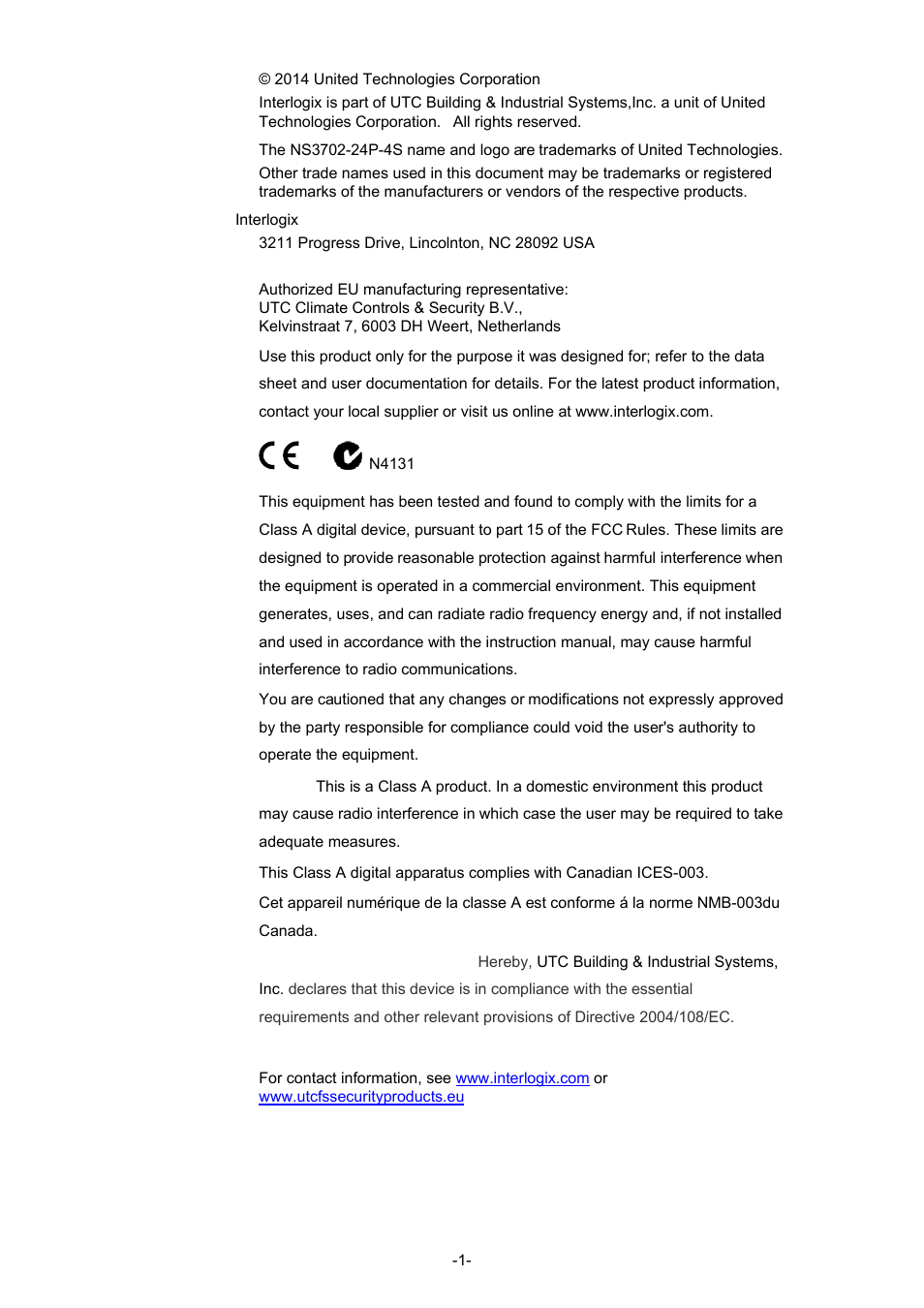 © 2014 United Technologies Corporation

Interlogix is part of UTC Building & Industrial Systems,Inc. a unit of United Technologies Corporation.   All rights reserved.

The NS3702-24P-4S name and logo are trademarks of United Technologies. Other trade names used in this document may be trademarks or registered trademarks of the manufacturers or vendors of the respective products.

Interlogix

3211 Progress Drive, Lincolnton, NC 28092 USA

Authorized EU manufacturing representative:
UTC Climate Controls & Security B.V.,
Kelvinstraat 7, 6003 DH Weert, Netherlands

Use this product only for the purpose it was designed for; refer to the data sheet and user documentation for details. For the latest product information, contact your local supplier or visit us online at www.interlogix.com.

CE N4131

This equipment has been tested and found to comply with the limits for a Class A digital device, pursuant to part 15 of the FCC Rules. These limits are designed to provide reasonable protection against harmful interference when the equipment is operated in a commercial environment. This equipment generates, uses, and can radiate radio frequency energy and, if not installed and used in accordance with the instruction manual, may cause harmful interference to radio communications.

You are cautioned that any changes or modifications not expressly approved by the party responsible for compliance could void the user's authority to operate the equipment.

This is a Class A product. In a domestic environment this product may cause radio interference in which case the user may be required to take adequate measures.

This Class A digital apparatus complies with Canadian ICES-003.

Cet appareil numérique de la classe A est conforme á la norme NMB-003du Canada.

Hereby, UTC Building & Industrial Systems, Inc. declares that this device is in compliance with the essential requirements and other relevant provisions of Directive 2004/108/EC.

For contact information, see www.interlogix.com or www.utcfssecurityproducts.eu

-1-